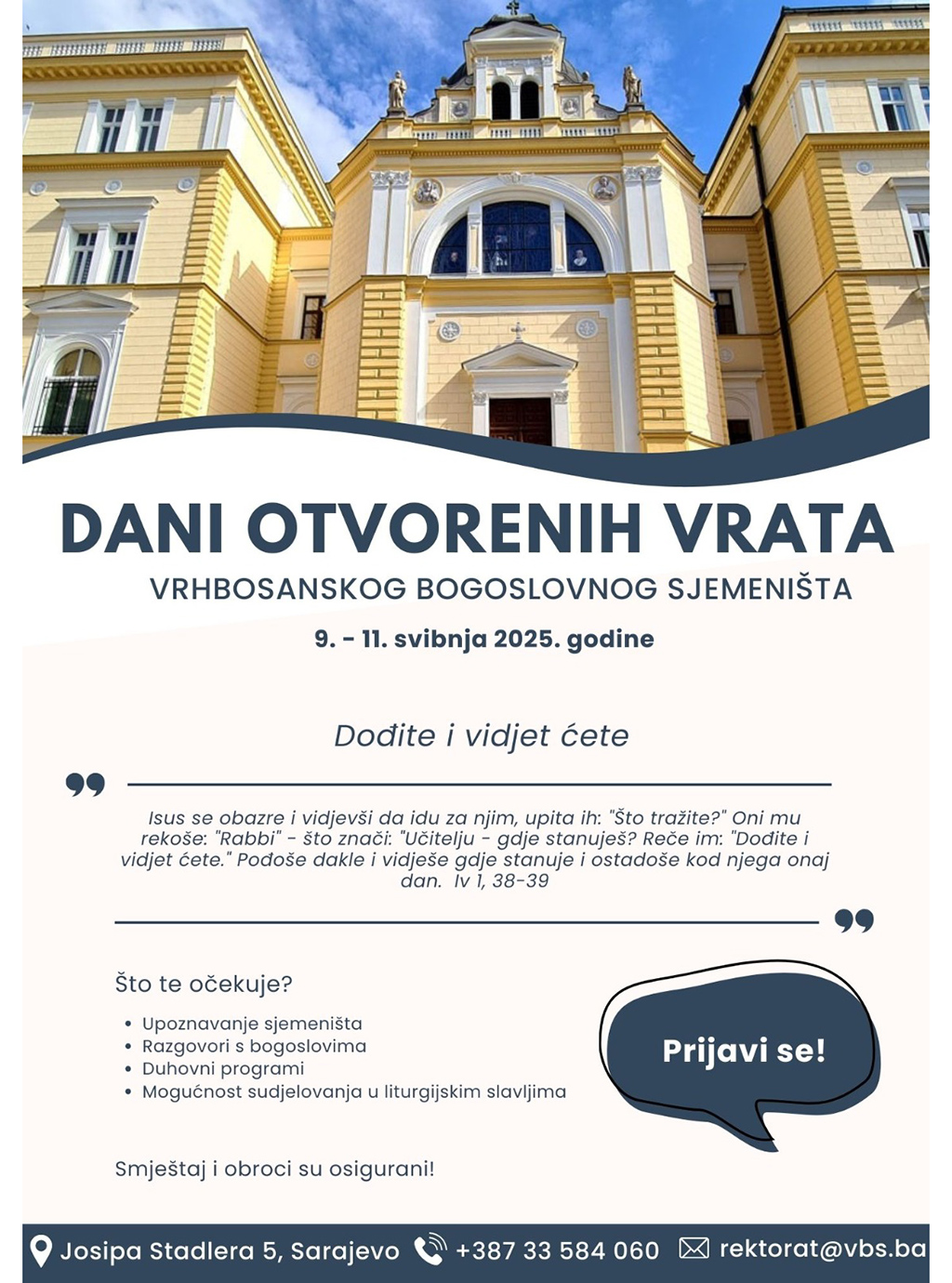 DANI OTVORENIH VRATA
VRHBOSANSKOG BOGOSLOVNOG SJEMENIŠTA
9. - 11. svibnja 2025. godine

Dođite i vidjet ćete

Isus se obazre i vidjevši da idu za njim, upita ih: "Što tražite?" Oni mu rekoše: "Rabbi" - što znači: "Učitelju - gdje stanuješ? Reče im: "Dođite i vidjet ćete." Pođoše dakle i vidješe gdje stanuje i ostadoše kod njega onaj dan. Iv 1, 38-39

Što te očekuje?

• Upoznavanje sjemeništa
• Razgovori s bogoslovima
• Duhovni programi
• Mogućnost sudjelovanja u liturgijskim slavljima

Prijavi se!

Smještaj i obroci su osigurani!

Josipa Stadlera 5, Sarajevo +387 33 584 060 rektorat@vbs.ba